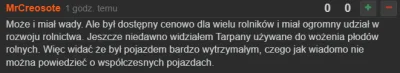 MrCreosote 1 godz. temu

0 0 + −

Może i miał wady. Ale był dostępny cenowo dla wielu rolników i miał ogromny udział w rozwoju rolnictwa. Jeszcze niedawno widziałem Tarpany używane do wożenia płodów rolnych. Więc widać że był pojazdem bardzo wytrzymałym, czego jak wiadomo nie można powiedzieć o współczesnych pojazdach.